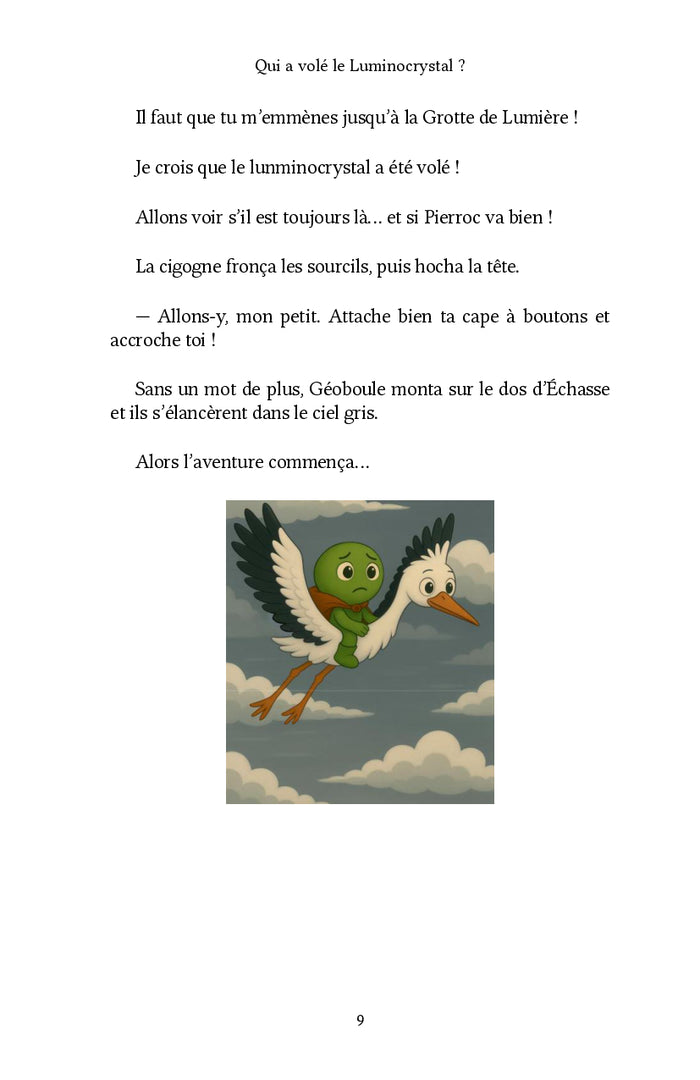 Qui a volé le Luminocrystal ?

Il faut que tu m'emmènes jusqu'à la Grotte de Lumière !

Je crois que le lunminocrystal a été volé !

Allons voir s'il est toujours là… et si Pierroc va bien !

La cigogne fronça les sourcils, puis hocha la tête.

— Allons-y, mon petit. Attache bien ta cape à boutons et accroche toi !

Sans un mot de plus, Géoboule monta sur le dos d'Échasse et ils s'élancèrent dans le ciel gris.

Alors l'aventure commença…

9